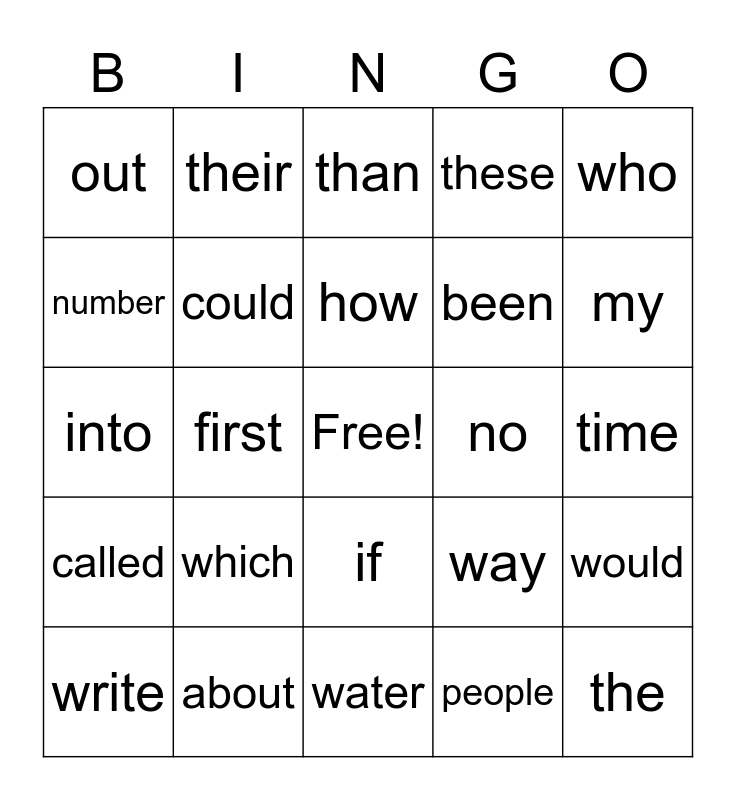 | B | I | N | G | O |
|---|---|---|---|---|
| out | their | than | these | who |
| number | could | how | been | my |
| into | first | Free! | no | time |
| called | which | if | way | would |
| write | about | water | people | the |